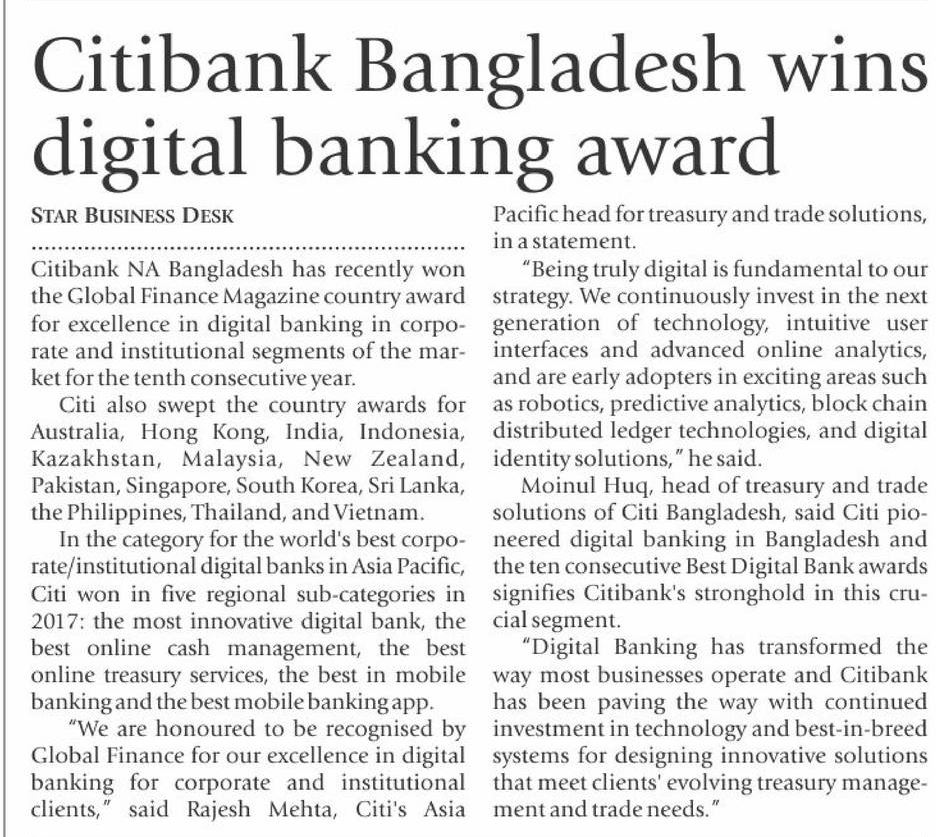 Citibank Bangladesh wins digital banking award

STAR BUSINESS DESK

Citibank NA Bangladesh has recently won the Global Finance Magazine country award for excellence in digital banking in corporate and institutional segments of the market for the tenth consecutive year.

Citi also swept the country awards for Australia, Hong Kong, India, Indonesia, Kazakhstan, Malaysia, New Zealand, Pakistan, Singapore, South Korea, Sri Lanka, the Philippines, Thailand, and Vietnam.

In the category for the world's best corporate/institutional digital banks in Asia Pacific, Citi won in five regional sub-categories in 2017: the most innovative digital bank, the best online cash management, the best online treasury services, the best in mobile banking and the best mobile banking app.

"We are honoured to be recognised by Global Finance for our excellence in digital banking for corporate and institutional clients," said Rajesh Mehta, Citi's Asia Pacific head for treasury and trade solutions, in a statement.

"Being truly digital is fundamental to our strategy. We continuously invest in the next generation of technology, intuitive user interfaces and advanced online analytics, and are early adopters in exciting areas such as robotics, predictive analytics, block chain distributed ledger technologies, and digital identity solutions," he said.

Moinul Huq, head of treasury and trade solutions of Citi Bangladesh, said Citi pioneered digital banking in Bangladesh and the ten consecutive Best Digital Bank awards signifies Citibank's stronghold in this crucial segment.

"Digital Banking has transformed the way most businesses operate and Citibank has been paving the way with continued investment in technology and best-in-breed systems for designing innovative solutions that meet clients' evolving treasury management and trade needs."